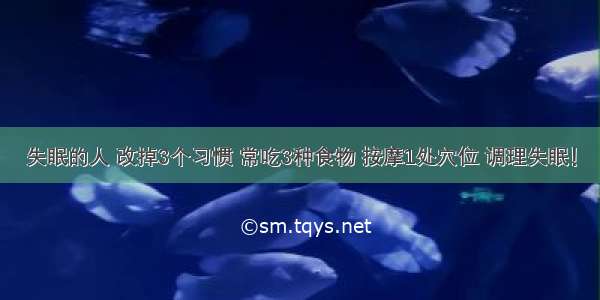 失眠的人 改掉3个习惯 常吃3种食物 按摩1处穴位 调理失眠!

©sm.tqys.net